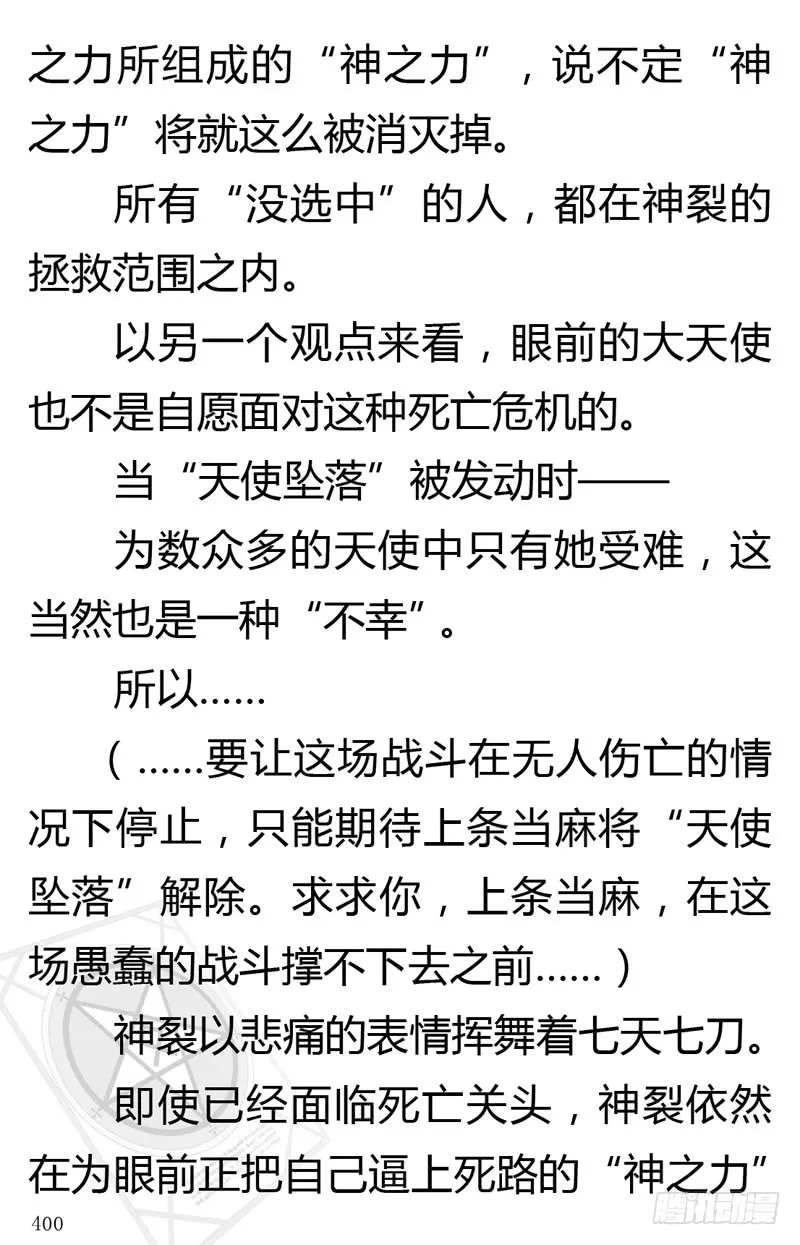 之力所组成的“神之力”，说不定“神之力”将就这么被消灭掉。

所有“没选中”的人，都在神裂的拯救范围之内。

以另一个观点来看，眼前的大天使也不是自愿面对这种死亡危机的。

当“天使坠落”被发动时——

为数众多的天使中只有她受难，这当然也是一种“不幸”。

所以……

（……要让这场战斗在无人伤亡的情况下停止，只能期待上条当麻将“天使坠落”解除。求求你，上条当麻，在这场愚蠢的战斗撑不下去之前……）

神裂以悲痛的表情挥舞着七天七刀。

即使已经面临死亡关头，神裂依然在为眼前正把自己逼上死路的“神之力”

400

腾讯动漫